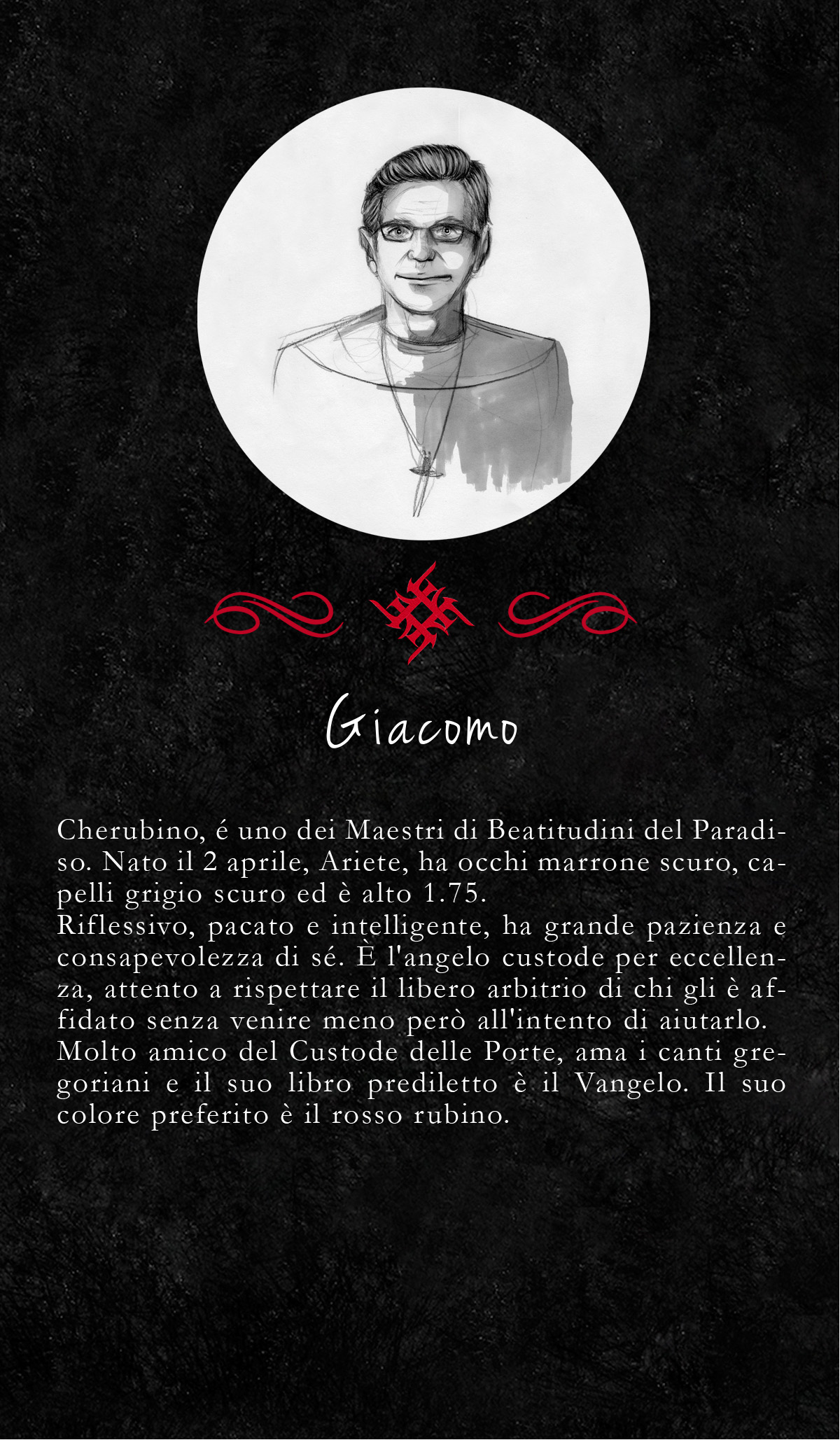 Giacomo

Cherubino, é uno dei Maestri di Beatitudini del Paradiso. Nato il 2 aprile, Ariete, ha occhi marrone scuro, capelli grigio scuro ed è alto 1.75.
Riflessivo, pacato e intelligente, ha grande pazienza e consapevolezza di sé. È l'angelo custode per eccellenza, attento a rispettare il libero arbitrio di chi gli è affidato senza venire meno però all'intento di aiutarlo.
Molto amico del Custode delle Porte, ama i canti gregoriani e il suo libro prediletto è il Vangelo. Il suo colore preferito è il rosso rubino.